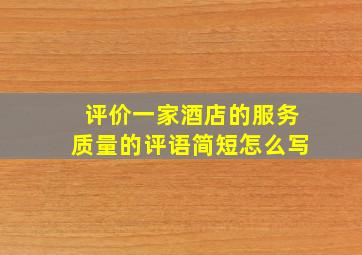 评价一家酒店的服务质量的评语简短怎么写